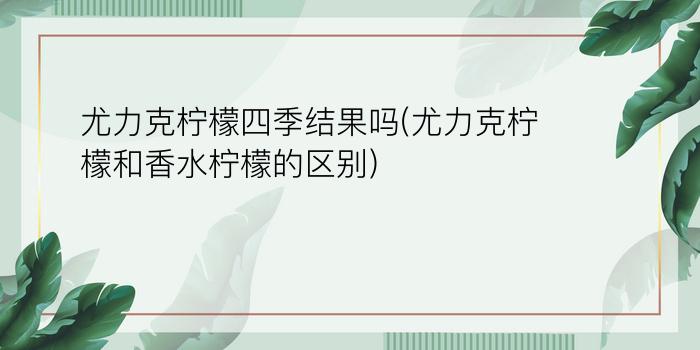 尤力克柠檬四季结果吗(尤力克柠檬和香水柠檬的区别)